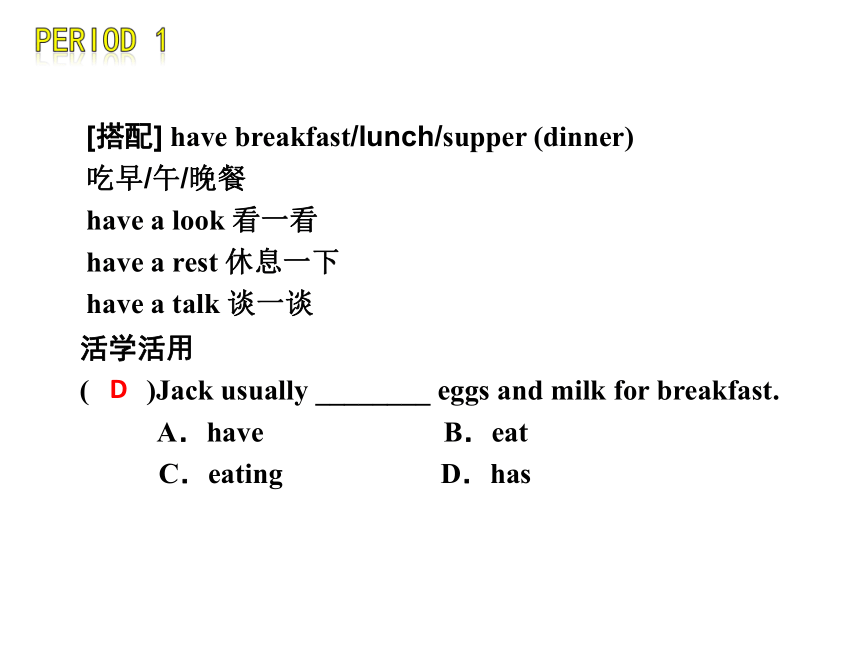 PERIOD 1

[搭配] have breakfast/lunch/supper (dinner) 吃早/午/晚餐
have a look 看一看
have a rest 休息一下
have a talk 谈一谈

活学活用

( D )Jack usually ________ eggs and milk for breakfast.
A. have B. eat
C. eating D. has